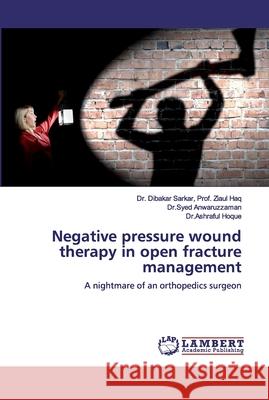 Dr. Dibakar Sarkar, Prof. Ziaul Haq
Dr.Syed Anwaruzzaman
Dr.Ashraful Hoque

Negative pressure wound therapy in open fracture management

A nightmare of an orthopedics surgeon

LAP LAMBERT Academic Publishing

Kraina Książek